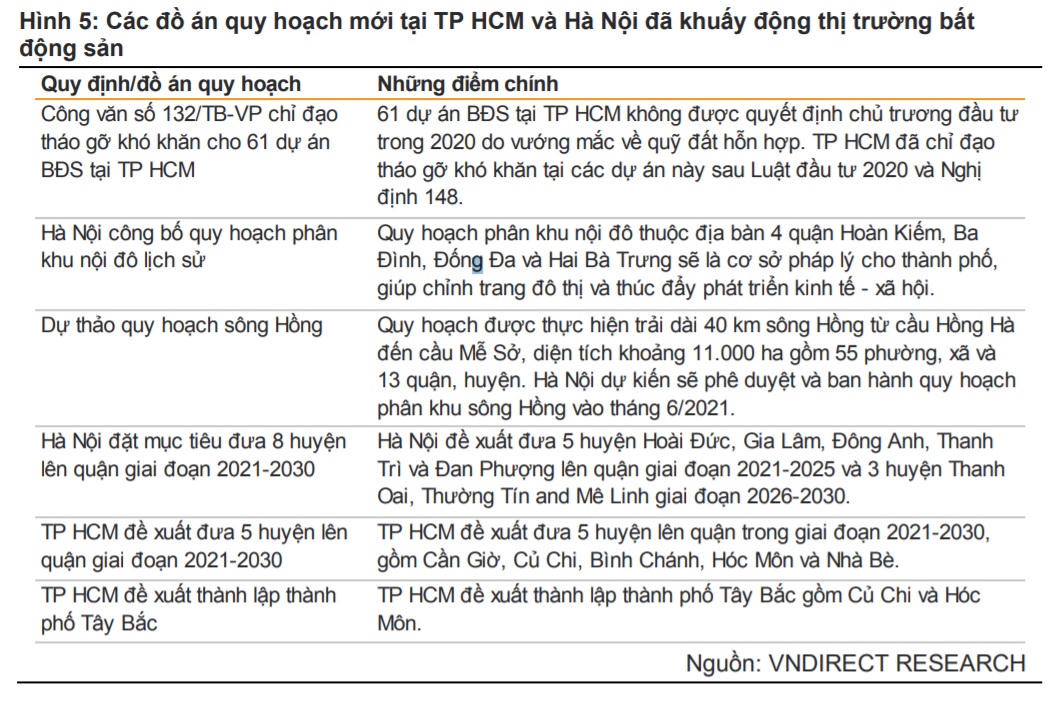 Hình 5: Các đồ án quy hoạch mới tại TP HCM và Hà Nội đã khuấy động thị trường bất động sản

| Quy định/đồ án quy hoạch | Những điểm chính |
|---|---|
| Công văn số 132/TB-VP chỉ đạo tháo gỡ khó khăn cho 61 dự án BĐS tại TP HCM | 61 dự án BĐS tại TP HCM không được quyết định chủ trương đầu tư trong 2020 do vướng mắc về quỹ đất hỗn hợp. TP HCM đã chỉ đạo tháo gỡ khó khăn tại các dự án này sau Luật đầu tư 2020 và Nghị định 148. |
| Hà Nội công bố quy hoạch phân khu nội đô lịch sử | Quy hoạch phân khu nội đô thuộc địa bàn 4 quận Hoàn Kiếm, Ba Đình, Đống Đa và Hai Bà Trưng sẽ là cơ sở pháp lý cho thành phố, giúp chỉnh trang đô thị và thúc đẩy phát triển kinh tế - xã hội. |
| Dự thảo quy hoạch sông Hồng | Quy hoạch được thực hiện trải dài 40 km sông Hồng từ cầu Hồng Hà đến cầu Mễ Sở, diện tích khoảng 11.000 ha gồm 55 phường, xã và 13 quận, huyện. Hà Nội dự kiến sẽ phê duyệt và ban hành quy hoạch phân khu sông Hồng vào tháng 6/2021. |
| Hà Nội đặt mục tiêu đưa 8 huyện lên quận giai đoạn 2021-2030 | Hà Nội đề xuất đưa 5 huyện Hoài Đức, Gia Lâm, Đông Anh, Thanh Trì và Đan Phượng lên quận giai đoạn 2021-2025 và 3 huyện Thanh Oai, Thường Tín and Mê Linh giai đoạn 2026-2030. |
| TP HCM đề xuất đưa 5 huyện lên quận giai đoạn 2021-2030 | TP HCM đề xuất đưa 5 huyện lên quận trong giai đoạn 2021-2030, gồm Cần Giờ, Củ Chi, Bình Chánh, Hóc Môn và Nhà Bè. |
| TP HCM đề xuất thành lập thành phố Tây Bắc | TP HCM đề xuất thành lập thành phố Tây Bắc gồm Củ Chi và Hóc Môn. |

Nguồn: VNDIRECT RESEARCH